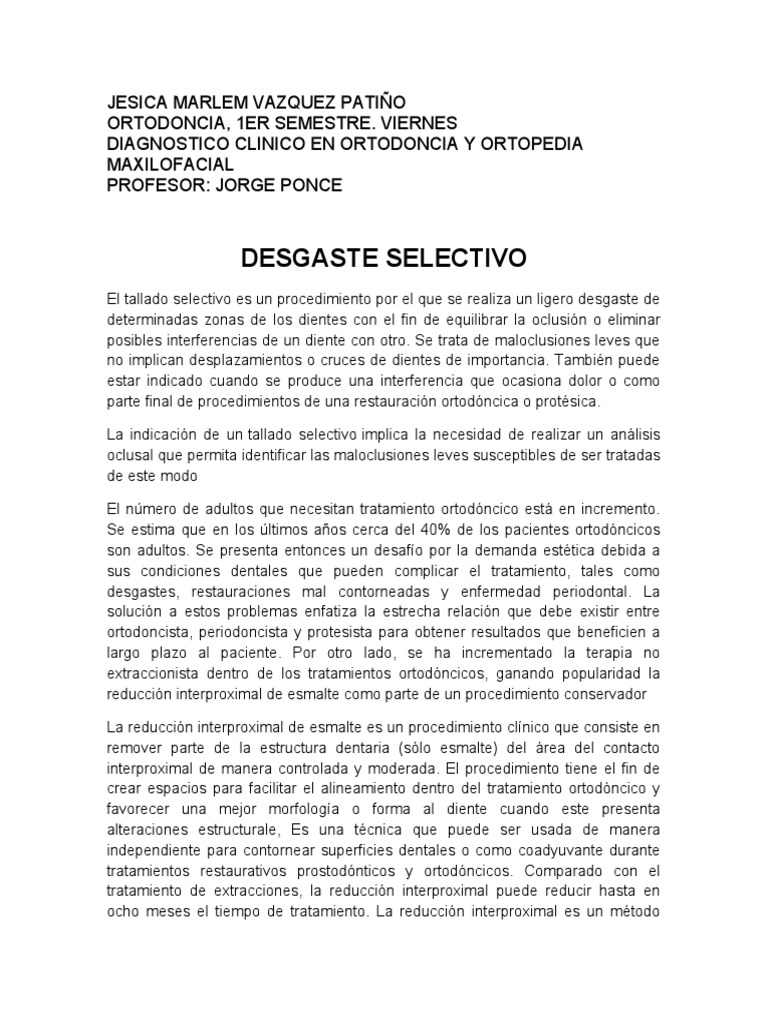 JESICA MARLEM VAZQUEZ PATIÑO
ORTODONCIA, 1ER SEMESTRE. VIERNES
DIAGNOSTICO CLINICO EN ORTODONCIA Y ORTOPEDIA MAXILOFACIAL
PROFESOR: JORGE PONCE

DESGASTE SELECTIVO

El tallado selectivo es un procedimiento por el que se realiza un ligero desgaste de determinadas zonas de los dientes con el fin de equilibrar la oclusión o eliminar posibles interferencias de un diente con otro. Se trata de maloclusiones leves que no implican desplazamientos o cruces de dientes de importancia. También puede estar indicado cuando se produce una interferencia que ocasiona dolor o como parte final de procedimientos de una restauración ortodóncica o protésica.

La indicación de un tallado selectivo implica la necesidad de realizar un análisis oclusal que permita identificar las maloclusiones leves susceptibles de ser tratadas de este modo

El número de adultos que necesitan tratamiento ortodóncico está en incremento. Se estima que en los últimos años cerca del 40% de los pacientes ortodóncicos son adultos. Se presenta entonces un desafío por la demanda estética debida a sus condiciones dentales que pueden complicar el tratamiento, tales como desgastes, restauraciones mal contorneadas y enfermedad periodontal. La solución a estos problemas enfatiza la estrecha relación que debe existir entre ortodoncista, periodoncista y protesista para obtener resultados que beneficien a largo plazo al paciente. Por otro lado, se ha incrementado la terapia no extraccionista dentro de los tratamientos ortodóncicos, ganando popularidad la reducción interproximal de esmalte como parte de un procedimiento conservador

La reducción interproximal de esmalte es un procedimiento clínico que consiste en remover parte de la estructura dentaria (sólo esmalte) del área del contacto interproximal de manera controlada y moderada. El procedimiento tiene el fin de crear espacios para facilitar el alineamiento dentro del tratamiento ortodóncico y favorecer una mejor morfología o forma al diente cuando este presenta alteraciones estructurale, Es una técnica que puede ser usada de manera independiente para contornear superficies dentales o como coadyuvante durante tratamientos restaurativos prostodónticos y ortodóncicos. Comparado con el tratamiento de extracciones, la reducción interproximal puede reducir hasta en ocho meses el tiempo de tratamiento. La reducción interproximal es un método